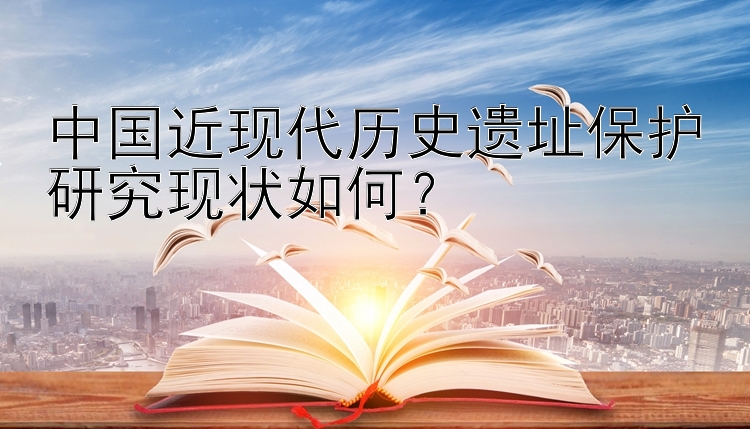 中国近现代历史遗址保护研究现状如何？